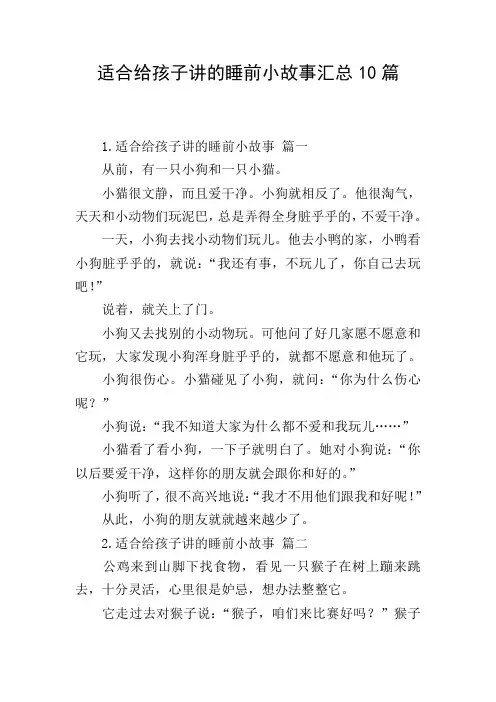 适合给孩子讲的睡前小故事汇总10篇

1.适合给孩子讲的睡前小故事 篇一

从前，有一只小狗和一只小猫。

小猫很文静，而且爱干净。小狗就相反了。他很淘气，天天和小动物们玩泥巴，总是弄得全身脏乎乎的，不爱干净。

一天，小狗去找小动物们玩儿。他去小鸭的家，小鸭看小狗脏乎乎的，就说：“我还有事，不玩儿了，你自己去玩吧！”

说着，就关上了门。

小狗又去找别的小动物玩。可他问了好几家愿不愿意和它玩，大家发现小狗浑身脏乎乎的，就都不愿意和他玩了。

小狗很伤心。小猫碰见了小狗，就问：“你为什么伤心呢？”

小狗说：“我不知道大家为什么都不爱和我玩儿……”

小猫看了看小狗，一下子就明白了。她对小狗说：“你以后要爱干净，这样你的朋友就会跟你和好的。”

小狗听了，很不高兴地说：“我才不用他们跟我和好呢！”

从此，小狗的朋友就就越来越少了。

2.适合给孩子讲的睡前小故事 篇二

公鸡来到山脚下找食物，看见一只猴子在树上蹦来跳去，十分灵活，心里很是妒忌，想办法整整它。

它走过去对猴子说：“猴子，咱们来比赛好吗？”猴子